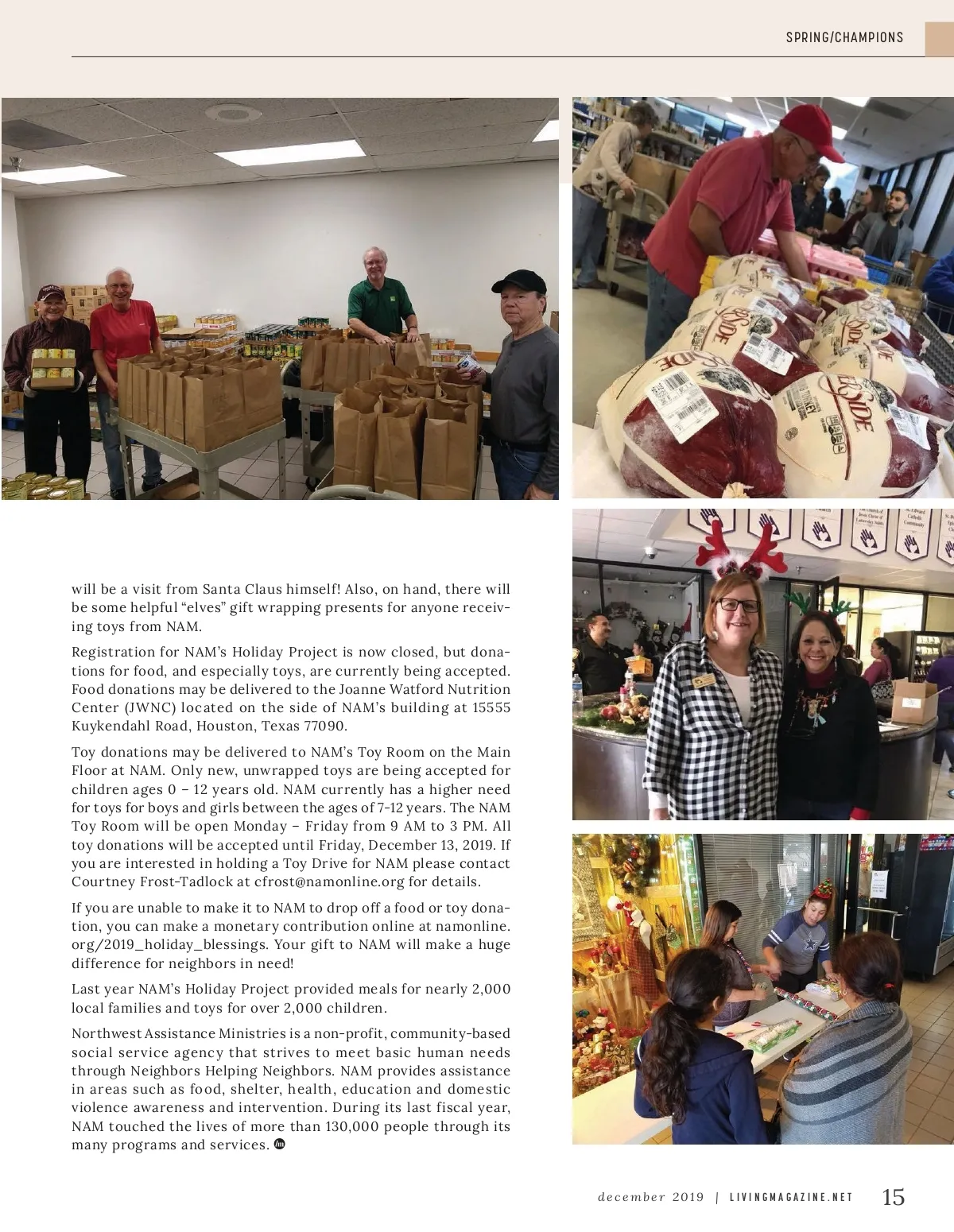 SPRING/CHAMPIONS

will be a visit from Santa Claus himself! Also, on hand, there will be some helpful “elves” gift wrapping presents for anyone receiving toys from NAM.

Registration for NAM’s Holiday Project is now closed, but donations for food, and especially toys, are currently being accepted. Food donations may be delivered to the Joanne Watford Nutrition Center (JWNC) located on the side of NAM’s building at 15555 Kuykendahl Road, Houston, Texas 77090.

Toy donations may be delivered to NAM’s Toy Room on the Main Floor at NAM. Only new, unwrapped toys are being accepted for children ages 0 – 12 years old. NAM currently has a higher need for toys for boys and girls between the ages of 7-12 years. The NAM Toy Room will be open Monday – Friday from 9 AM to 3 PM. All toy donations will be accepted until Friday, December 13, 2019. If you are interested in holding a Toy Drive for NAM please contact Courtney Frost-Tadlock at cfrost@namonline.org for details.

If you are unable to make it to NAM to drop off a food or toy donation, you can make a monetary contribution online at namonline.org/2019_holiday_blessings. Your gift to NAM will make a huge difference for neighbors in need!

Last year NAM’s Holiday Project provided meals for nearly 2,000 local families and toys for over 2,000 children.

Northwest Assistance Ministries is a non-profit, community-based social service agency that strives to meet basic human needs through Neighbors Helping Neighbors. NAM provides assistance in areas such as food, shelter, health, education and domestic violence awareness and intervention. During its last fiscal year, NAM touched the lives of more than 130,000 people through its many programs and services.

december 2019 | LIVINGMAGAZINE.NET 15